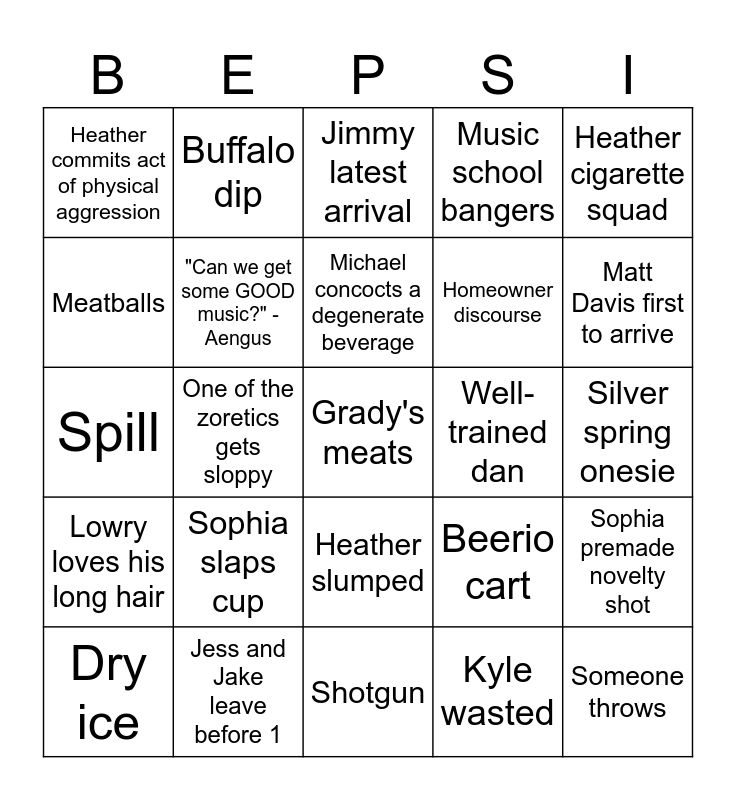 | B | E | P | S | I |
|---|---|---|---|---|
| Heather commits act of physical aggression | Buffalo dip | Jimmy latest arrival | Music school bangers | Heather cigarette squad |
| Meatballs | "Can we get some GOOD music?" - Aengus | Michael concocts a degenerate beverage | Homeowner discourse | Matt Davis first to arrive |
| Spill | One of the zoretics gets sloppy | Grady's meats | Well-trained dan | Silver spring onesie |
| Lowry loves his long hair | Sophia slaps cup | Heather slumped | Beerio cart | Sophia premade novelty shot |
| Dry ice | Jess and Jake leave before 1 | Shotgun | Kyle wasted | Someone throws |